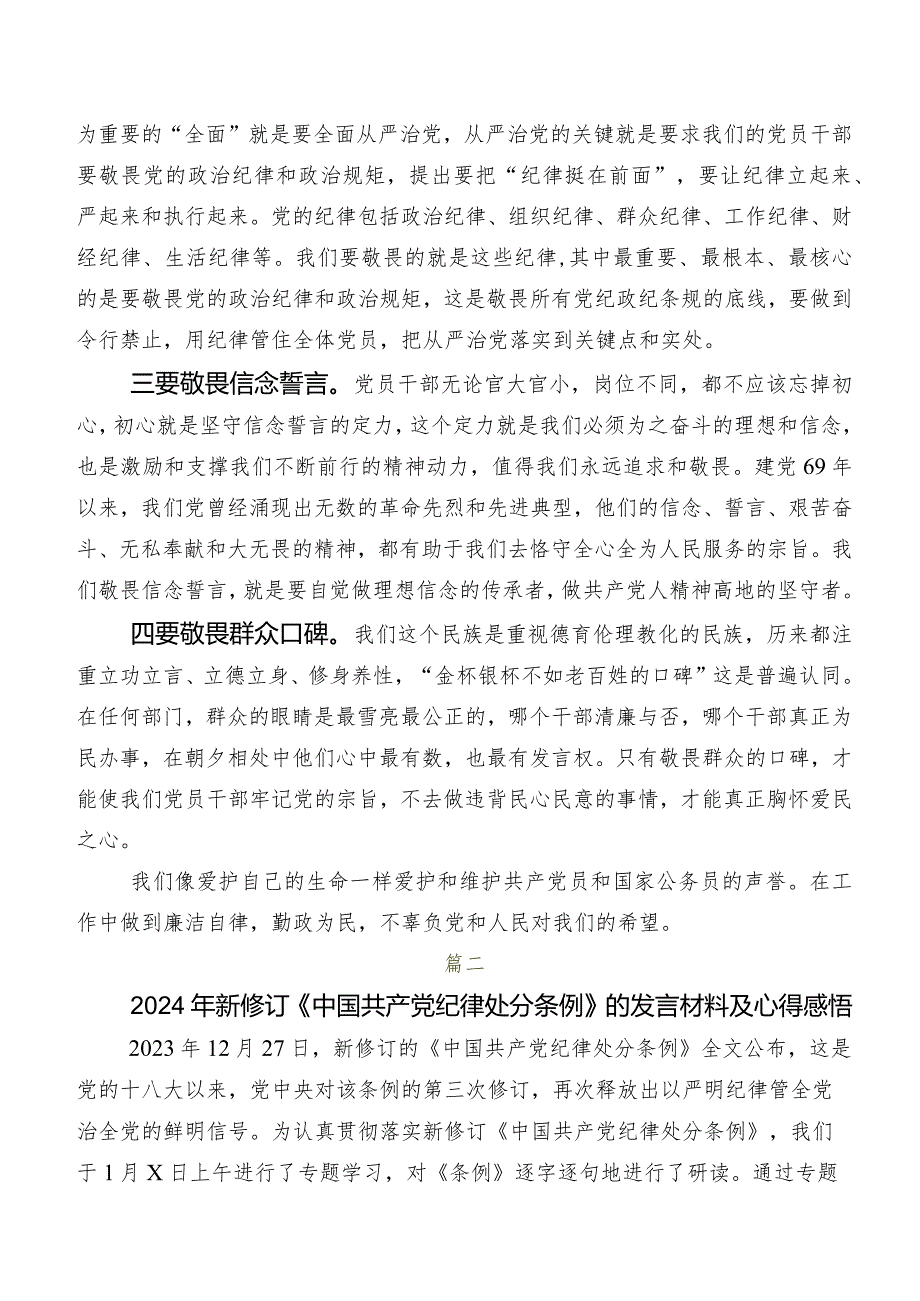 为重要的“全面”就是要全面从严治党，从严治党的关键就是要求我们的党员干部要敬畏党的政治纪律和政治规矩，提出要把“纪律挺在前面”，要让纪律立起来、严起来和执行起来。党的纪律包括政治纪律、组织纪律、群众纪律、工作纪律、财经纪律、生活纪律等。我们要敬畏的就是这些纪律，其中最重要、最根本、最核心的是要敬畏党的政治纪律和政治规矩，这是敬畏所有党纪政纪条规的底线，要做到令行禁止，用纪律管住全体党员，把从严治党落实到关键点和实处。

三要敬畏信念誓言。党员干部无论官大官小，岗位不同，都不应该忘掉初心，初心就是坚守信念誓言的定力，这个定力就是我们必须为之奋斗的理想和信念，也是激励和支撑我们不断前行的精神动力，值得我们永远追求和敬畏。建党69年以来，我们党曾经涌现出无数的革命先烈和先进典型，他们的信念、誓言、艰苦奋斗、无私奉献和大无畏的精神，都有助于我们去恪守全心全为人民服务的宗旨。我们敬畏信念誓言，就是要自觉做理想信念的传承者，做共产党人精神高地的坚守者。

四要敬畏群众口碑。我们这个民族是重视德育伦理教化的民族，历来都注重立功立言、立德立身、修身养性，“金杯银杯不如老百姓的口碑”这是普遍认同。在任何部门，群众的眼睛是最雪亮最公正的，哪个干部清廉与否，哪个干部真正为民办事，在朝夕相处中他们心中最有数，也最有发言权。只有敬畏群众的口碑，才能使我们党员干部牢记党的宗旨，不去做违背民心民意的事情，才能真正胸怀爱民之心。

我们像爱护自己的生命一样爱护和维护共产党员和国家公务员的声誉。在工作中做到廉洁自律，勤政为民，不辜负党和人民对我们的希望。

篇二

2024年新修订《中国共产党纪律处分条例》的发言材料及心得感悟

2023年12月27日，新修订的《中国共产党纪律处分条例》全文公布，这是党的十八大以来，党中央对该条例的第三次修订，再次释放出以严明纪律管全党治全党的鲜明信号。为认真贯彻落实新修订《中国共产党纪律处分条例》，我们于1月X日上午进行了专题学习，对《条例》逐字逐句地进行了研读。通过专题